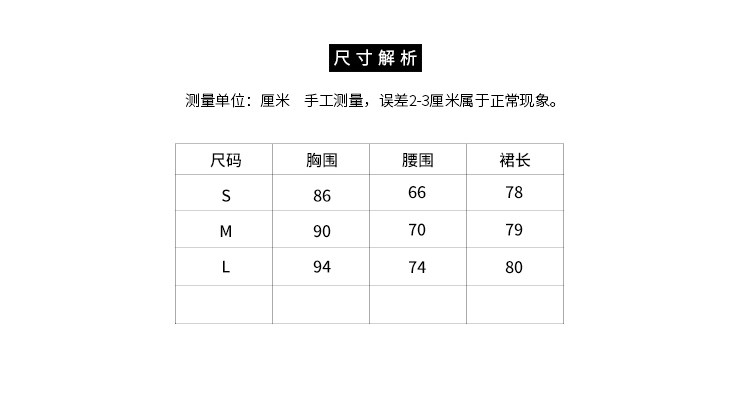 尺寸解析

测量单位：厘米　手工测量，误差2-3厘米属于正常现象。

| 尺码 | 胸围 | 腰围 | 裙长 |
|---|---|---|---|
| S | 86 | 66 | 78 |
| M | 90 | 70 | 79 |
| L | 94 | 74 | 80 |
| | | | |